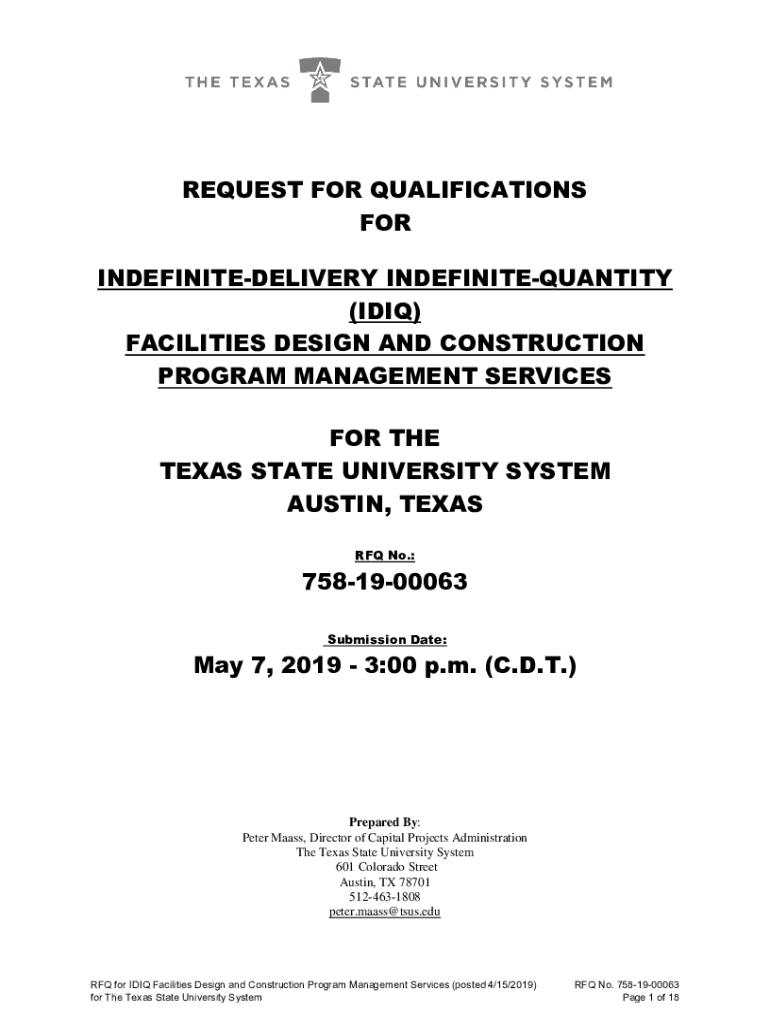 THE TEXAS STATE UNIVERSITY SYSTEM

REQUEST FOR QUALIFICATIONS
FOR

INDEFINITE-DELIVERY INDEFINITE-QUANTITY
(IDIQ)
FACILITIES DESIGN AND CONSTRUCTION
PROGRAM MANAGEMENT SERVICES

FOR THE
TEXAS STATE UNIVERSITY SYSTEM
AUSTIN, TEXAS

RFQ No.:

758-19-00063

Submission Date:

May 7, 2019 - 3:00 p.m. (C.D.T.)

Prepared By:
Peter Maass, Director of Capital Projects Administration
The Texas State University System
601 Colorado Street
Austin, TX 78701
512-463-1808
peter.maass@tsus.edu

RFQ for IDIQ Facilities Design and Construction Program Management Services (posted 4/15/2019)
for The Texas State University System

RFQ No. 758-19-00063
Page 1 of 18